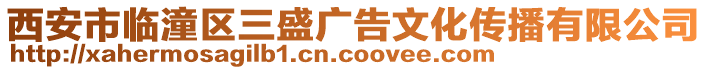 西安市临潼区三盛广告文化传播有限公司
http://xahermosagilb1.cn.coovee.com